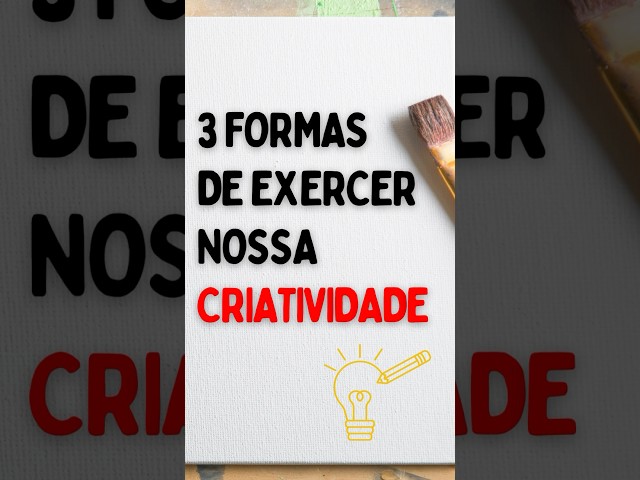 3 FORMAS
DE EXERCER
NOSSA
CRIATIVIDADE